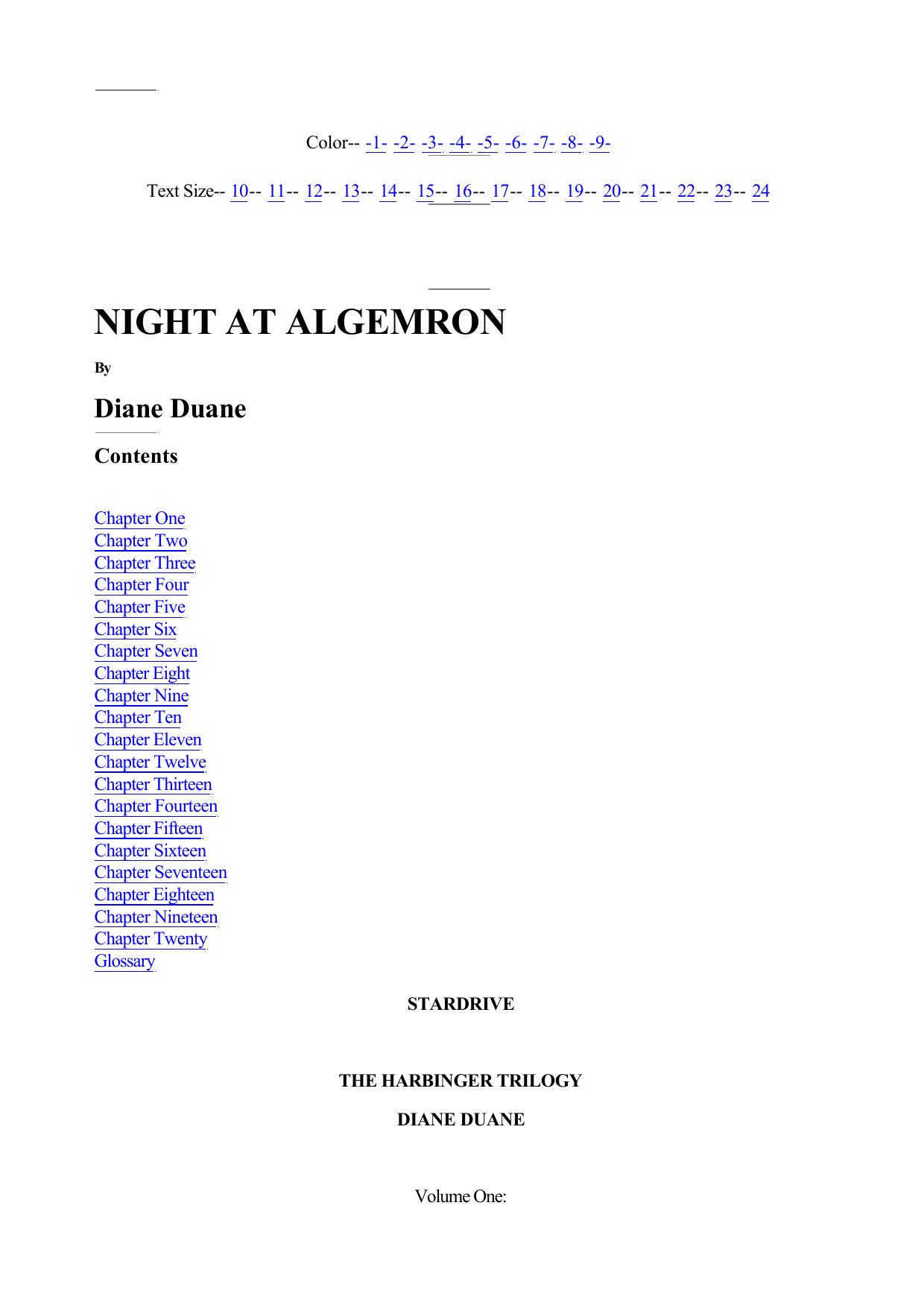 Color-- -1- -2- -3- -4- -5- -6- -7- -8- -9-

Text Size-- 10-- 11-- 12-- 13-- 14-- 15-- 16-- 17-- 18-- 19-- 20-- 21-- 22-- 23-- 24

NIGHT AT ALGEMRON

By

Diane Duane

Contents

Chapter One
Chapter Two
Chapter Three
Chapter Four
Chapter Five
Chapter Six
Chapter Seven
Chapter Eight
Chapter Nine
Chapter Ten
Chapter Eleven
Chapter Twelve
Chapter Thirteen
Chapter Fourteen
Chapter Fifteen
Chapter Sixteen
Chapter Seventeen
Chapter Eighteen
Chapter Nineteen
Chapter Twenty
Glossary

STARDRIVE

THE HARBINGER TRILOGY

DIANE DUANE

Volume One: